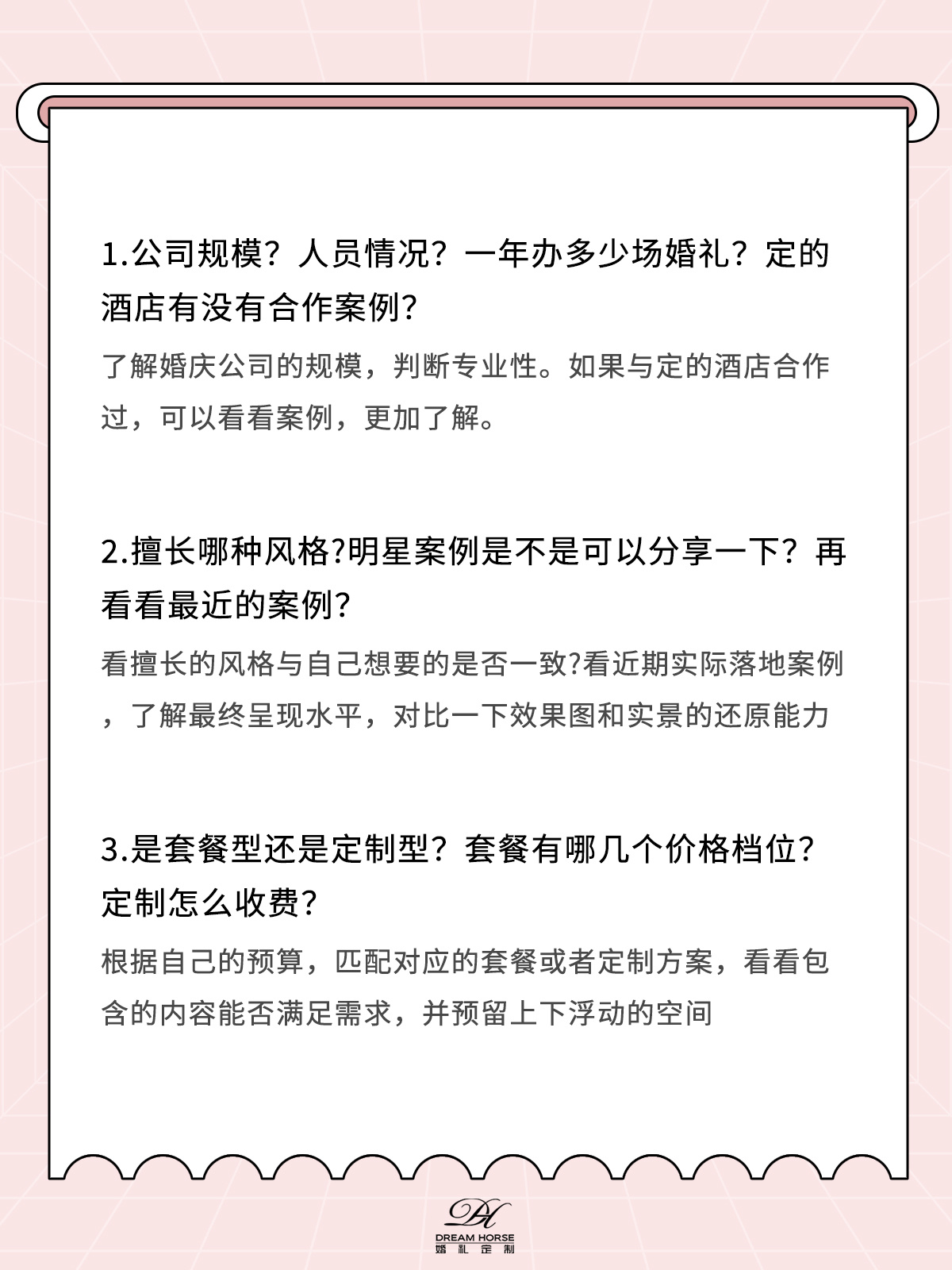 1.公司规模？人员情况？一年办多少场婚礼？定的酒店有没有合作案例？

了解婚庆公司的规模，判断专业性。如果与定的酒店合作过，可以看看案例，更加了解。

2.擅长哪种风格?明星案例是不是可以分享一下？再看看最近的案例？

看擅长的风格与自己想要的是否一致?看近期实际落地案例，了解最终呈现水平，对比一下效果图和实景的还原能力

3.是套餐型还是定制型？套餐有哪几个价格档位？定制怎么收费？

根据自己的预算，匹配对应的套餐或者定制方案，看看包含的内容能否满足需求，并预留上下浮动的空间

DH
DREAM HORSE
婚礼定制